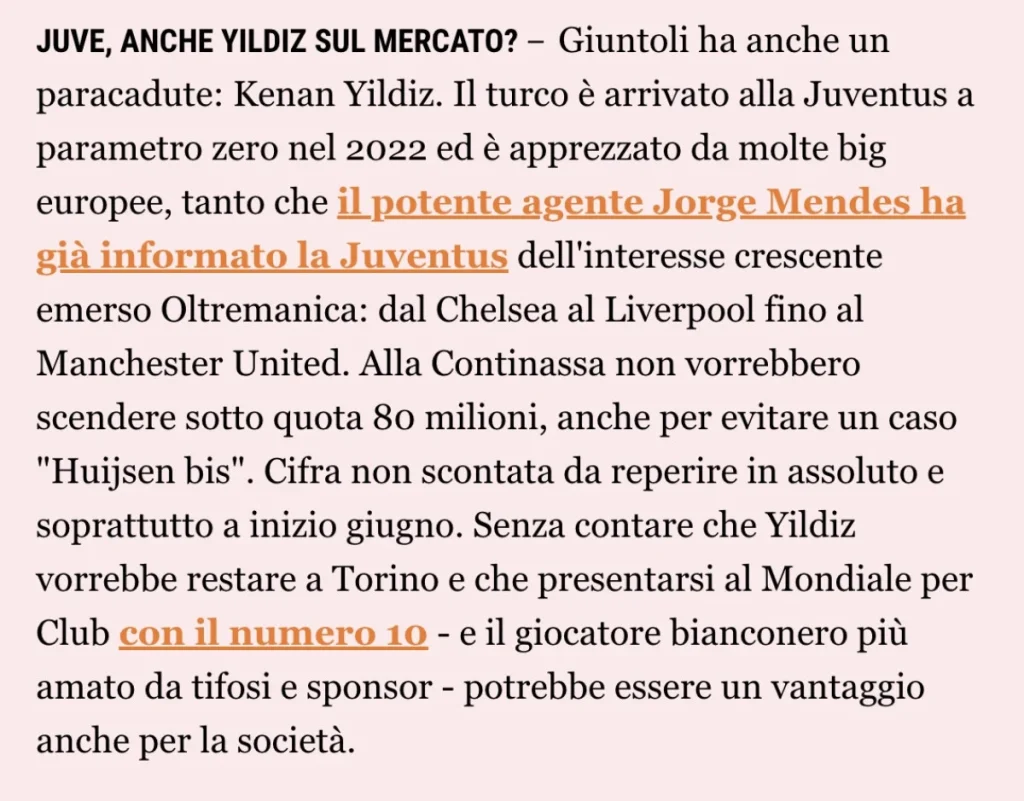 JUVE, ANCHE YILDIZ SUL MERCATO? – Giuntoli ha anche un paracadute: Kenan Yildiz. Il turco è arrivato alla Juventus a parametro zero nel 2022 ed è apprezzato da molte big europee, tanto che il potente agente Jorge Mendes ha già informato la Juventus dell'interesse crescente emerso Oltremanica: dal Chelsea al Liverpool fino al Manchester United. Alla Continassa non vorrebbero scendere sotto quota 80 milioni, anche per evitare un caso "Huijsen bis". Cifra non scontata da reperire in assoluto e soprattutto a inizio giugno. Senza contare che Yildiz vorrebbe restare a Torino e che presentarsi al Mondiale per Club con il numero 10 - e il giocatore bianconero più amato da tifosi e sponsor - potrebbe essere un vantaggio anche per la società.